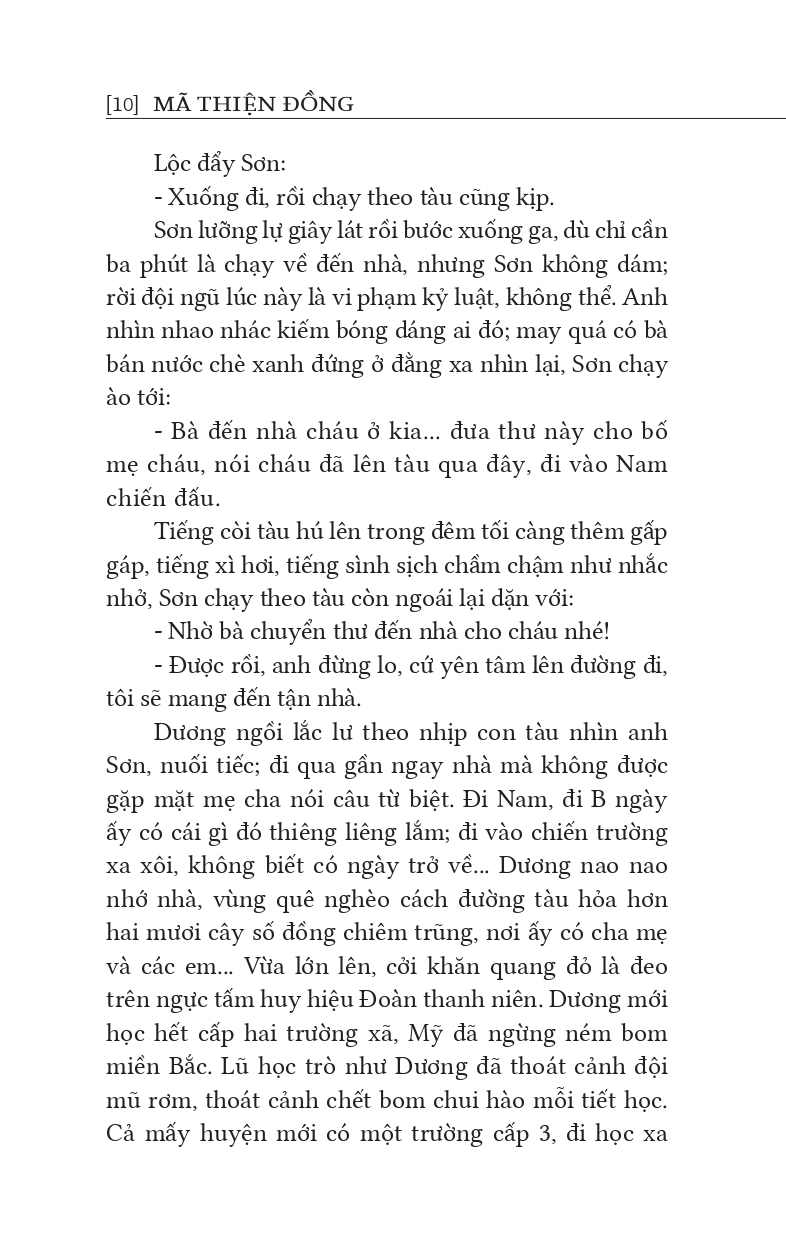 [10] MÃ THIỆN ĐỒNG

Lộc đẩy Sơn:

- Xuống đi, rồi chạy theo tàu cũng kịp.

Sơn lưỡng lự giây lát rồi bước xuống ga, dù chỉ cần ba phút là chạy về đến nhà, nhưng Sơn không dám; rời đội ngũ lúc này là vi phạm kỷ luật, không thể. Anh nhìn nhao nhác kiếm bóng dáng ai đó; may quá có bà bán nước chè xanh đứng ở đằng xa nhìn lại, Sơn chạy ào tới:

- Bà đến nhà cháu ở kia... đưa thư này cho bố mẹ cháu, nói cháu đã lên tàu qua đây, đi vào Nam chiến đấu.

Tiếng còi tàu hú lên trong đêm tối càng thêm gấp gáp, tiếng xì hơi, tiếng sình sịch chầm chậm như nhắc nhở, Sơn chạy theo tàu còn ngoái lại dặn với:

- Nhờ bà chuyển thư đến nhà cho cháu nhé!

- Được rồi, anh đừng lo, cứ yên tâm lên đường đi, tôi sẽ mang đến tận nhà.

Dương ngồi lắc lư theo nhịp con tàu nhìn anh Sơn, nuối tiếc; đi qua gần ngay nhà mà không được gặp mặt mẹ cha nói câu từ biệt. Đi Nam, đi B ngày ấy có cái gì đó thiêng liêng lắm; đi vào chiến trường xa xôi, không biết có ngày trở về... Dương nao nao nhớ nhà, vùng quê nghèo cách đường tàu hỏa hơn hai mươi cây số đồng chiêm trũng, nơi ấy có cha mẹ và các em... Vừa lớn lên, cởi khăn quang đỏ là đeo trên ngực tấm huy hiệu Đoàn thanh niên. Dương mới học hết cấp hai trường xã, Mỹ đã ngừng ném bom miền Bắc. Lũ học trò như Dương đã thoát cảnh đội mũ rơm, thoát cảnh chết bom chui hào mỗi tiết học. Cả mấy huyện mới có một trường cấp 3, đi học xa